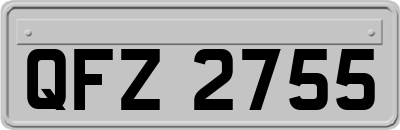 QFZ 2755